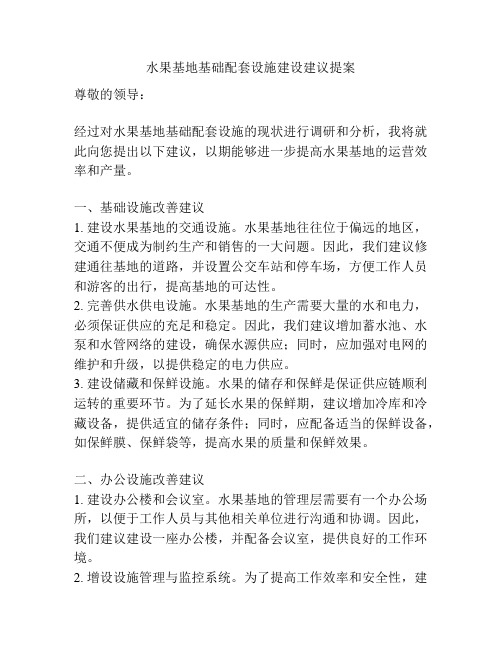 水果基地基础配套设施建设建议提案

尊敬的领导：

经过对水果基地基础配套设施的现状进行调研和分析，我将就此向您提出以下建议，以期能够进一步提高水果基地的运营效率和产量。

一、基础设施改善建议

1. 建设水果基地的交通设施。水果基地往往位于偏远的地区，交通不便成为制约生产和销售的一大问题。因此，我们建议修建通往基地的道路，并设置公交车站和停车场，方便工作人员和游客的出行，提高基地的可达性。

2. 完善供水供电设施。水果基地的生产需要大量的水和电力，必须保证供应的充足和稳定。因此，我们建议增加蓄水池、水泵和水管网络的建设，确保水源供应；同时，应加强对电网的维护和升级，以提供稳定的电力供应。

3. 建设储藏和保鲜设施。水果的储存和保鲜是保证供应链顺利运转的重要环节。为了延长水果的保鲜期，建议增加冷库和冷藏设备，提供适宜的储存条件；同时，应配备适当的保鲜设备，如保鲜膜、保鲜袋等，提高水果的质量和保鲜效果。

二、办公设施改善建议

1. 建设办公楼和会议室。水果基地的管理层需要有一个办公场所，以便于工作人员与其他相关单位进行沟通和协调。因此，我们建议建设一座办公楼，并配备会议室，提供良好的工作环境。

2. 增设设施管理与监控系统。为了提高工作效率和安全性，建